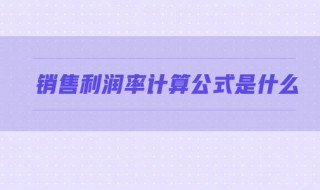 销售利润率计算公式是什么